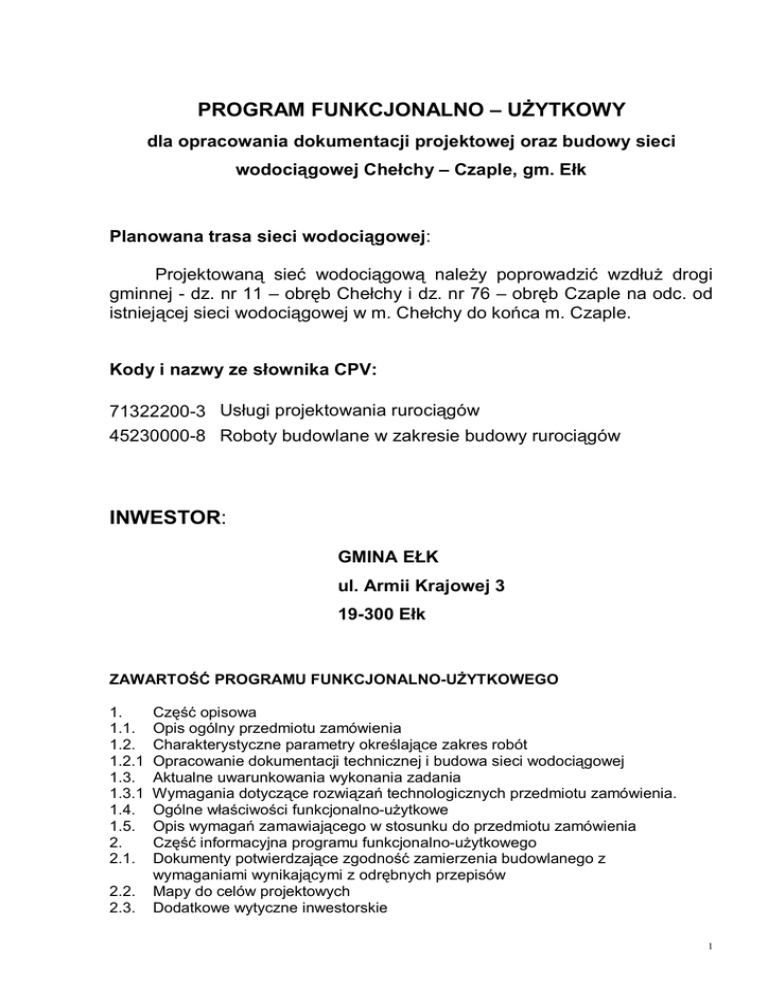 PROGRAM FUNKCJONALNO – UŻYTKOWY

dla opracowania dokumentacji projektowej oraz budowy sieci wodociągowej Chełchy – Czaple, gm. Ełk

Planowana trasa sieci wodociągowej:

Projektowaną sieć wodociągową należy poprowadzić wzdłuż drogi gminnej - dz. nr 11 – obręb Chełchy i dz. nr 76 – obręb Czaple na odc. od istniejącej sieci wodociągowej w m. Chełchy do końca m. Czaple.

Kody i nazwy ze słownika CPV:

71322200-3 Usługi projektowania rurociągów
45230000-8 Roboty budowlane w zakresie budowy rurociągów

INWESTOR:

GMINA EŁK
ul. Armii Krajowej 3
19-300 Ełk

ZAWARTOŚĆ PROGRAMU FUNKCJONALNO-UŻYTKOWEGO

1. Część opisowa
1.1. Opis ogólny przedmiotu zamówienia
1.2. Charakterystyczne parametry określające zakres robót
1.2.1 Opracowanie dokumentacji technicznej i budowa sieci wodociągowej
1.3. Aktualne uwarunkowania wykonania zadania
1.3.1 Wymagania dotyczące rozwiązań technologicznych przedmiotu zamówienia.
1.4. Ogólne właściwości funkcjonalno-użytkowe
1.5. Opis wymagań zamawiającego w stosunku do przedmiotu zamówienia
2. Część informacyjna programu funkcjonalno-użytkowego
2.1. Dokumenty potwierdzające zgodność zamierzenia budowlanego z wymaganiami wynikającymi z odrębnych przepisów
2.2. Mapy do celów projektowych
2.3. Dodatkowe wytyczne inwestorskie

1